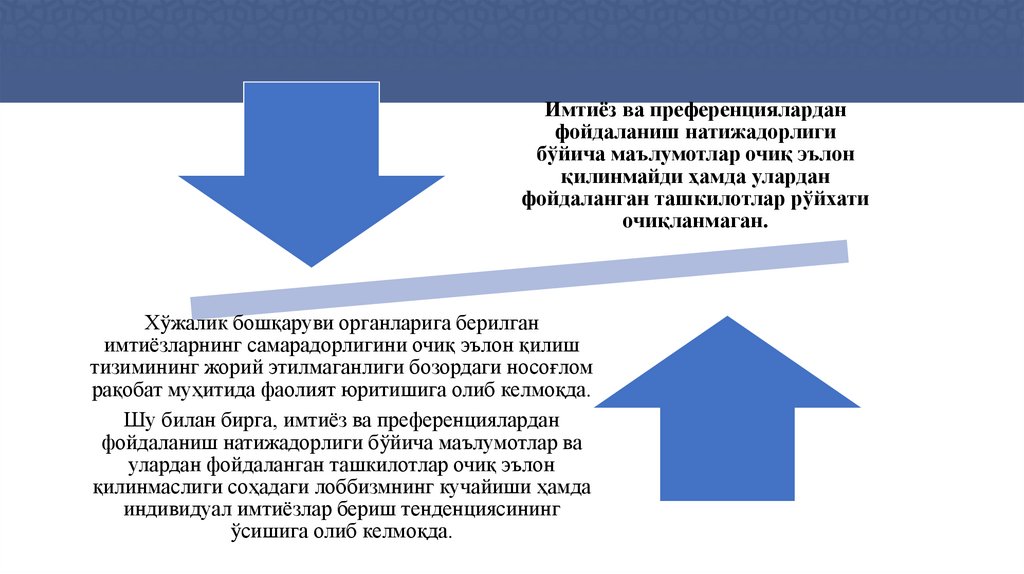 Имтиёз ва преференциялардан фойдаланиш натижадорлиги бўйича маълумотлар очиқ эълон қилинмайди ҳамда улардан фойдаланган ташкилотлар рўйхати очиқланмаган.

Хўжалик бошқаруви органларига берилган имтиёзларнинг самарадорлигини очиқ эълон қилиш тизимининг жорий этилмаганлиги бозордаги носоғлом рақобат муҳитида фаолият юритишига олиб келмоқда.

Шу билан бирга, имтиёз ва преференциялардан фойдаланиш натижадорлиги бўйича маълумотлар ва улардан фойдаланган ташкилотлар очиқ эълон қилинмаслиги соҳадаги лоббизмнинг кучайиши ҳамда индивидуал имтиёзлар бериш тенденциясининг ўсишига олиб келмоқда.